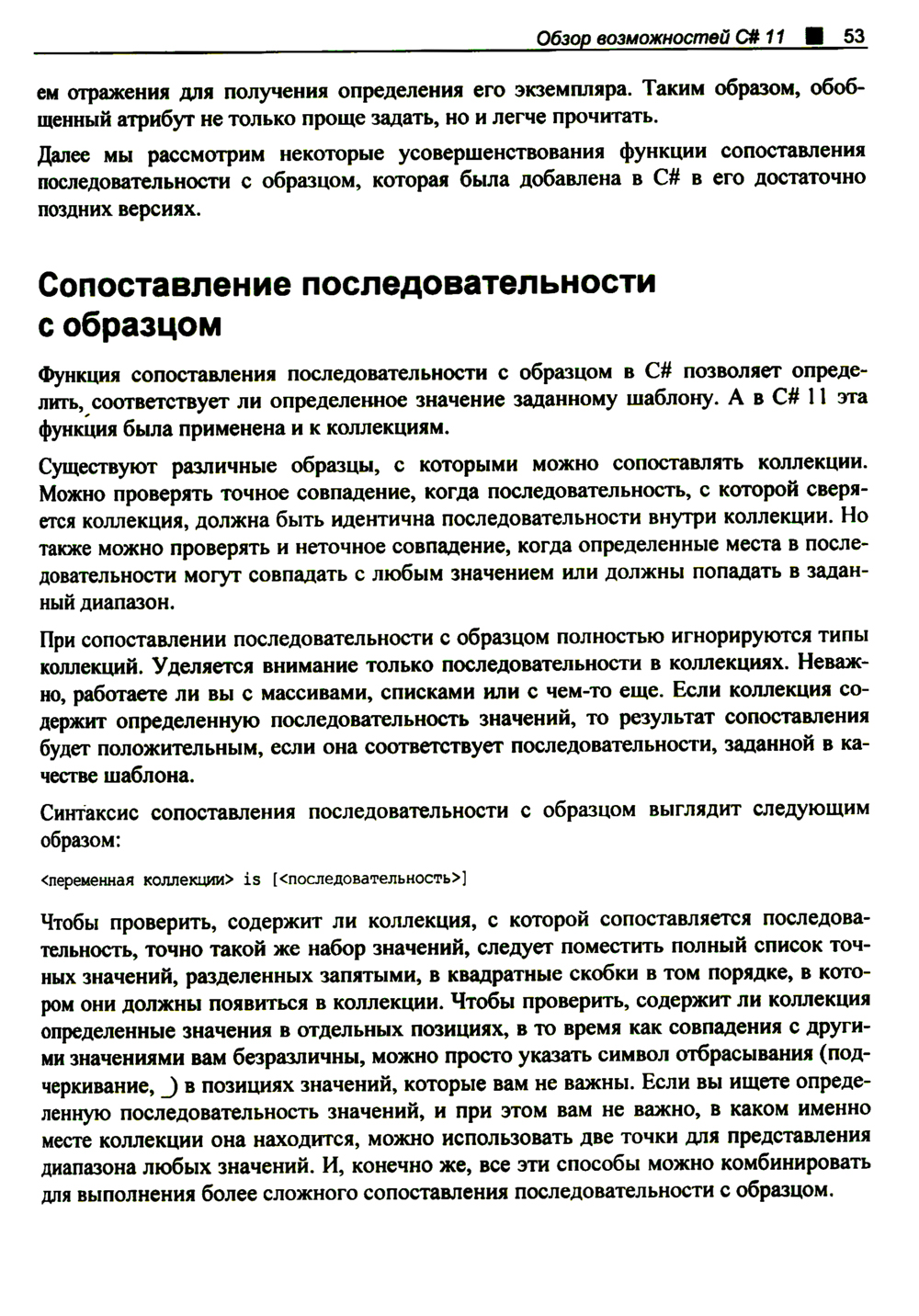 Обзор возможностей C# 11 ■ 53

ем отражения для получения определения его экземпляра. Таким образом, обобщенный атрибут не только проще задать, но и легче прочитать.

Далее мы рассмотрим некоторые усовершенствования функции сопоставления последовательности с образцом, которая была добавлена в C# в его достаточно поздних версиях.

Сопоставление последовательности с образцом

Функция сопоставления последовательности с образцом в C# позволяет определить, соответствует ли определенное значение заданному шаблону. А в C# 11 эта функция была применена и к коллекциям.

Существуют различные образцы, с которыми можно сопоставлять коллекции. Можно проверять точное совпадение, когда последовательность, с которой сверяется коллекция, должна быть идентична последовательности внутри коллекции. Но также можно проверять и неточное совпадение, когда определенные места в последовательности могут совпадать с любым значением или должны попадать в заданный диапазон.

При сопоставлении последовательности с образцом полностью игнорируются типы коллекций. Уделяется внимание только последовательности в коллекциях. Неважно, работаете ли вы с массивами, списками или с чем-то еще. Если коллекция содержит определенную последовательность значений, то результат сопоставления будет положительным, если она соответствует последовательности, заданной в качестве шаблона.

Синтаксис сопоставления последовательности с образцом выглядит следующим образом:

<переменная коллекции> is [<последовательность>]

Чтобы проверить, содержит ли коллекция, с которой сопоставляется последовательность, точно такой же набор значений, следует поместить полный список точных значений, разделенных запятыми, в квадратные скобки в том порядке, в котором они должны появиться в коллекции. Чтобы проверить, содержит ли коллекция определенные значения в отдельных позициях, в то время как совпадения с другими значениями вам безразличны, можно просто указать символ отбрасывания (подчеркивание, _) в позициях значений, которые вам не важны. Если вы ищете определенную последовательность значений, и при этом вам не важно, в каком именно месте коллекции она находится, можно использовать две точки для представления диапазона любых значений. И, конечно же, все эти способы можно комбинировать для выполнения более сложного сопоставления последовательности с образцом.